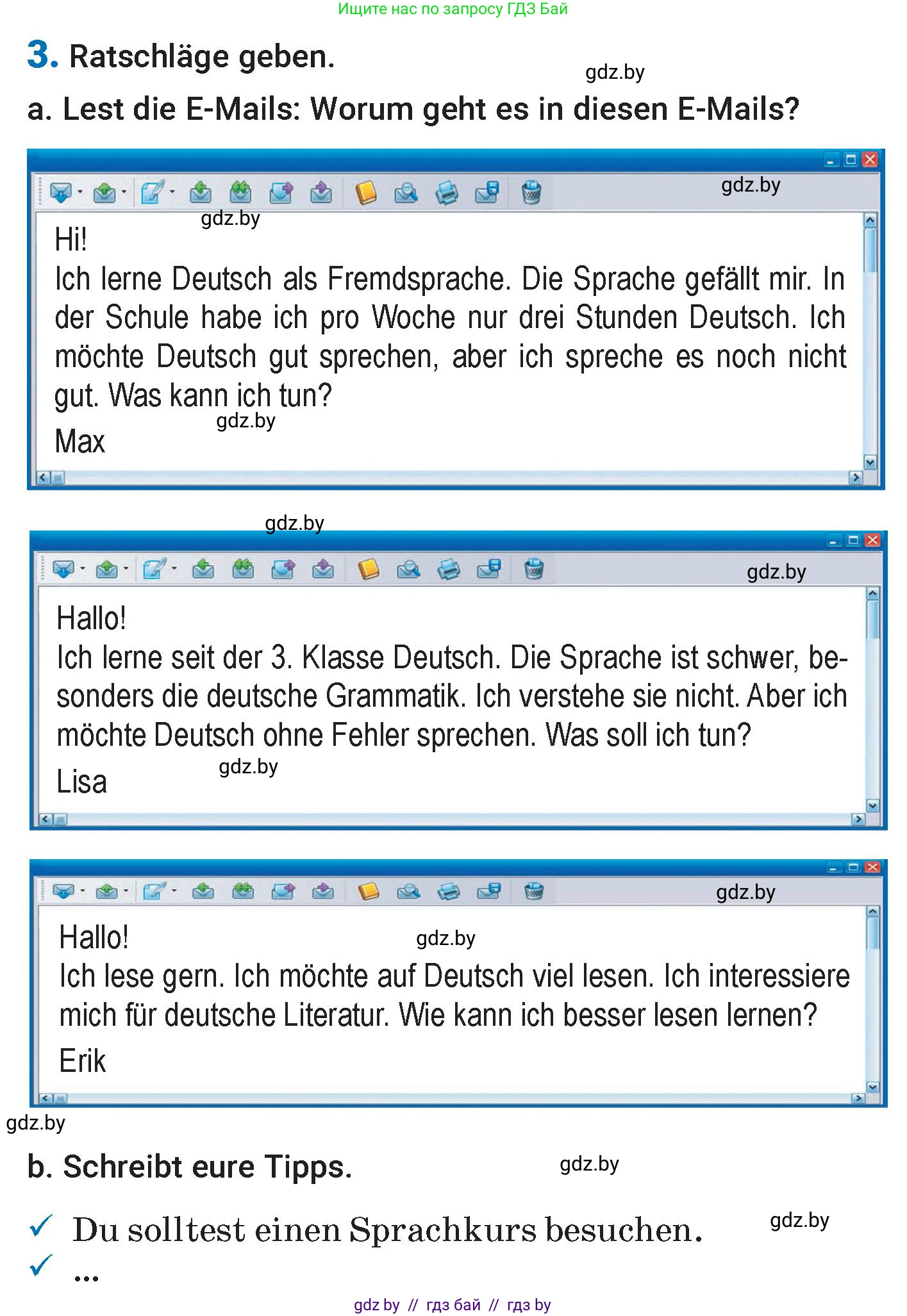 Ищите нас по запросу ГДЗ Бай

3. Ratschläge geben.

gdz.by

a. Lest die E-Mails: Worum geht es in diesen E-Mails?

gdz.by

gdz.by

Hi!
Ich lerne Deutsch als Fremdsprache. Die Sprache gefällt mir. In der Schule habe ich pro Woche nur drei Stunden Deutsch. Ich möchte Deutsch gut sprechen, aber ich spreche es noch nicht gut. Was kann ich tun?

gdz.by

Max

gdz.by

gdz.by

Hallo!
Ich lerne seit der 3. Klasse Deutsch. Die Sprache ist schwer, besonders die deutsche Grammatik. Ich verstehe sie nicht. Aber ich möchte Deutsch ohne Fehler sprechen. Was soll ich tun?

gdz.by

Lisa

gdz.by

Hallo!

gdz.by

Ich lese gern. Ich möchte auf Deutsch viel lesen. Ich interessiere mich für deutsche Literatur. Wie kann ich besser lesen lernen?

Erik

gdz.by

b. Schreibt eure Tipps.

gdz.by

✓ Du solltest einen Sprachkurs besuchen.

gdz.by

✓ ...

gdz by // гдз бай // гдз by